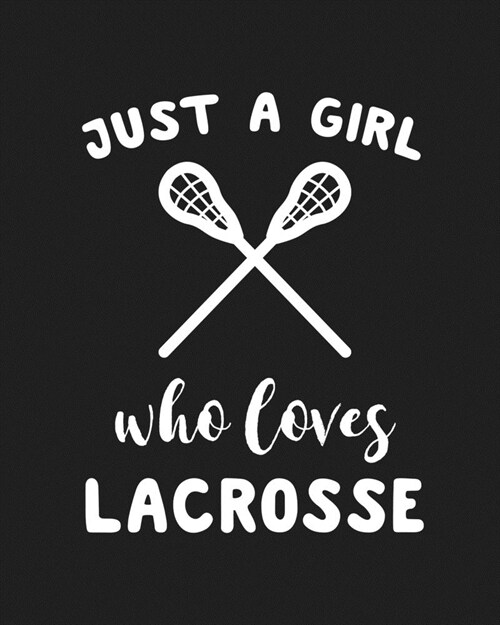 JUST A GIRL

who loves
LACROSSE